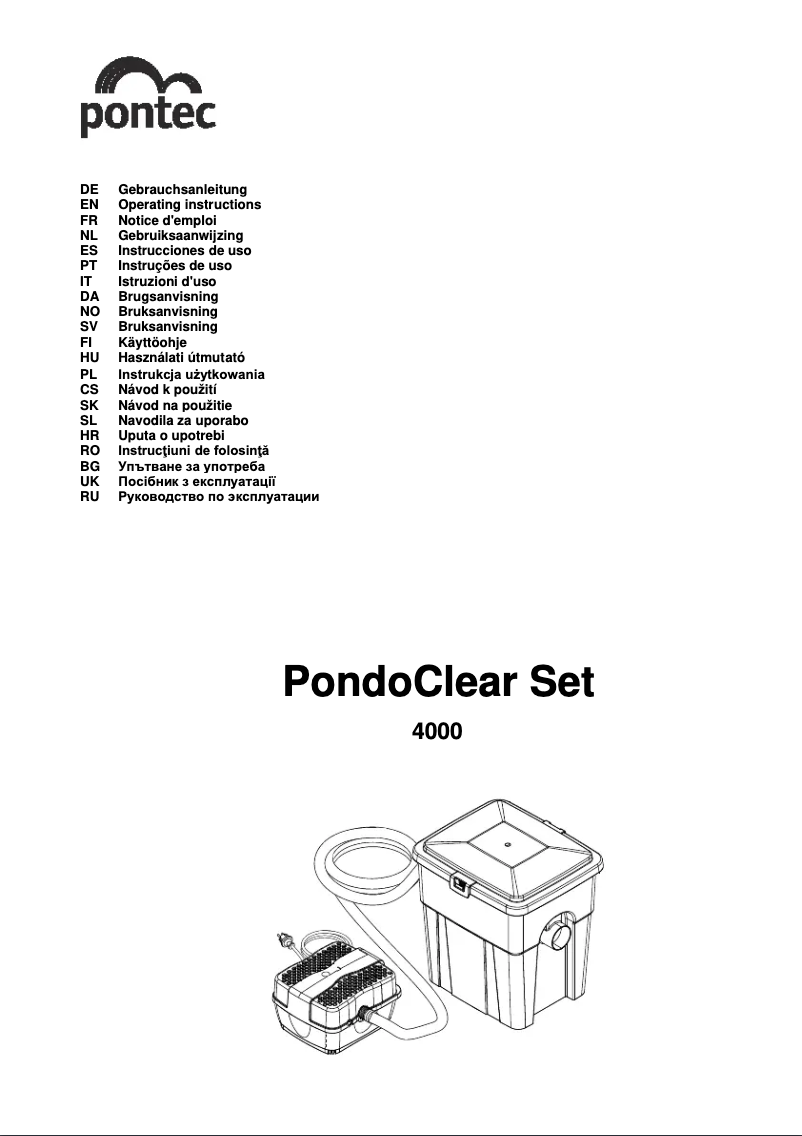 pontec

DE Gebrauchsanleitung
EN Operating instructions
FR Notice d'emploi
NL Gebruiksaanwijzing
ES Instrucciones de uso
PT Instruções de uso
IT Istruzioni d'uso
DA Brugsanvisning
NO Bruksanvisning
SV Bruksanvisning
FI Käyttöohje
HU Használati útmutató
PL Instrukcja użytkowania
CS Návod k použití
SK Návod na použitie
SL Navodila za uporabo
HR Uputa o upotrebi
RO Instrucţiuni de folosinţă
BG Упътване за употреба
UK Посібник з експлуатації
RU Руководство по эксплуатации

PondoClear Set

4000